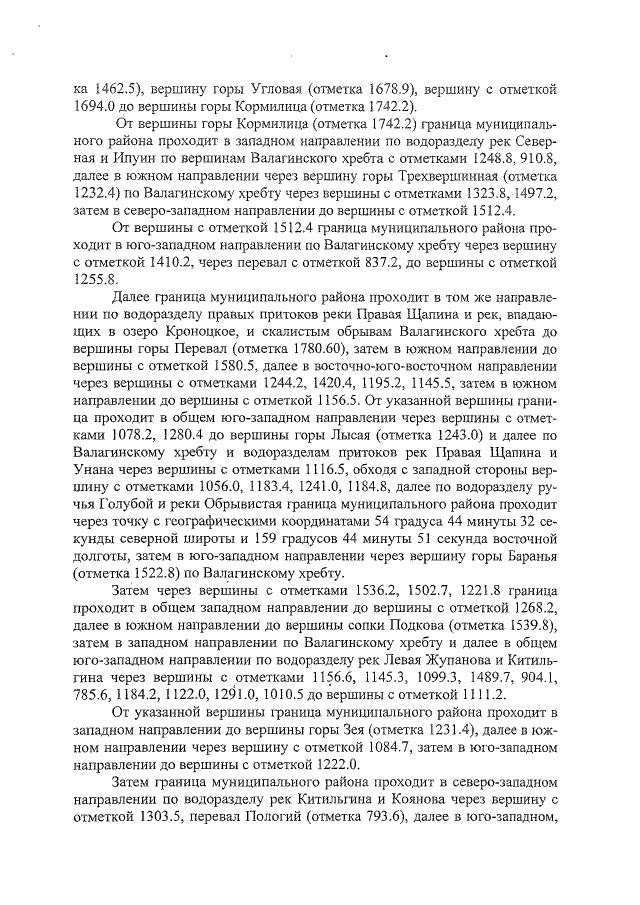 ка 1462.5), вершину горы Угловая (отметка 1678.9), вершину с отметкой 1694.0 до вершины горы Кормилица (отметка 1742.2).

От вершины горы Кормилица (отметка 1742.2) граница муниципального района проходит в западном направлении по водоразделу рек Северная и Ипуин по вершинам Валагинского хребта с отметками 1248.8, 910.8, далее в южном направлении через вершину горы Трехвершинная (отметка 1232.4) по Валагинскому хребту через вершины с отметками 1323.8, 1497.2, затем в северо-западном направлении до вершины с отметкой 1512.4.

От вершины с отметкой 1512.4 граница муниципального района проходит в юго-западном направлении по Валагинскому хребту через вершину с отметкой 1410.2, через перевал с отметкой 837.2, до вершины с отметкой 1255.8.

Далее граница муниципального района проходит в том же направлении по водоразделу правых притоков реки Правая Щапина и рек, впадающих в озеро Кроноцкое, и скалистым обрывам Валагинского хребта до вершины горы Перевал (отметка 1780.60), затем в южном направлении до вершины с отметкой 1580.5, далее в восточно-юго-восточном направлении через вершины с отметками 1244.2, 1420.4, 1195.2, 1145.5, затем в южном направлении до вершины с отметкой 1156.5. От указанной вершины граница проходит в общем юго-западном направлении через вершины с отметками 1078.2, 1280.4 до вершины горы Лысая (отметка 1243.0) и далее по Валагинскому хребту и водоразделам притоков рек Правая Щапина и Унана через вершины с отметками 1116.5, обходя с западной стороны вершину с отметками 1056.0, 1183.4, 1241.0, 1184.8, далее по водоразделу ручья Голубой и реки Обрывистая граница муниципального района проходит через точку с географическими координатами 54 градуса 44 минуты 32 секунды северной широты и 159 градусов 44 минуты 51 секунда восточной долготы, затем в юго-западном направлении через вершину горы Баранья (отметка 1522.8) по Валагинскому хребту.

Затем через вершины с отметками 1536.2, 1502.7, 1221.8 граница проходит в общем западном направлении до вершины с отметкой 1268.2, далее в южном направлении до вершины сопки Подкова (отметка 1539.8), затем в западном направлении по Валагинскому хребту и далее в общем юго-западном направлении по водоразделу рек Левая Жупанова и Китильгина через вершины с отметками 1156.6, 1145.3, 1099.3, 1489.7, 904.1, 785.6, 1184.2, 1122.0, 1291.0, 1010.5 до вершины с отметкой 1111.2.

От указанной вершины граница муниципального района проходит в западном направлении до вершины горы Зея (отметка 1231.4), далее в южном направлении через вершину с отметкой 1084.7, затем в юго-западном направлении до вершины с отметкой 1222.0.

Затем граница муниципального района проходит в северо-западном направлении по водоразделу рек Китильгина и Коянова через вершину с отметкой 1303.5, перевал Пологий (отметка 793.6), далее в юго-западном,